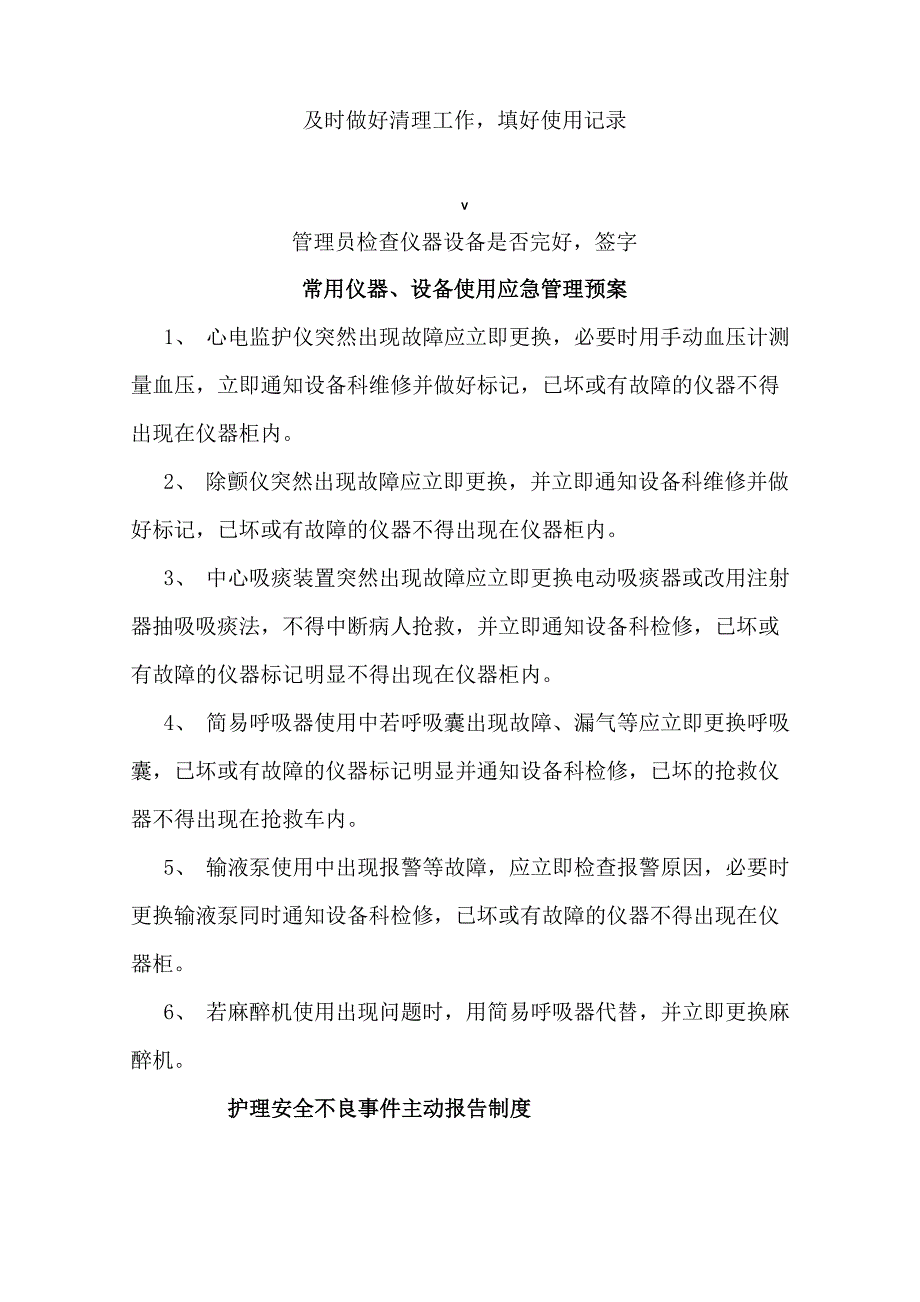 及时做好清理工作，填好使用记录

v

管理员检查仪器设备是否完好，签字

常用仪器、设备使用应急管理预案

1、 心电监护仪突然出现故障应立即更换，必要时用手动血压计测量血压，立即通知设备科维修并做好标记，已坏或有故障的仪器不得出现在仪器柜内。

2、 除颤仪突然出现故障应立即更换，并立即通知设备科维修并做好标记，已坏或有故障的仪器不得出现在仪器柜内。

3、 中心吸痰装置突然出现故障应立即更换电动吸痰器或改用注射器抽吸吸痰法，不得中断病人抢救，并立即通知设备科检修，已坏或有故障的仪器标记明显不得出现在仪器柜内。

4、 简易呼吸器使用中若呼吸囊出现故障、漏气等应立即更换呼吸囊，已坏或有故障的仪器标记明显并通知设备科检修，已坏的抢救仪器不得出现在抢救车内。

5、 输液泵使用中出现报警等故障，应立即检查报警原因，必要时更换输液泵同时通知设备科检修，已坏或有故障的仪器不得出现在仪器柜。

6、 若麻醉机使用出现问题时，用简易呼吸器代替，并立即更换麻醉机。

护理安全不良事件主动报告制度